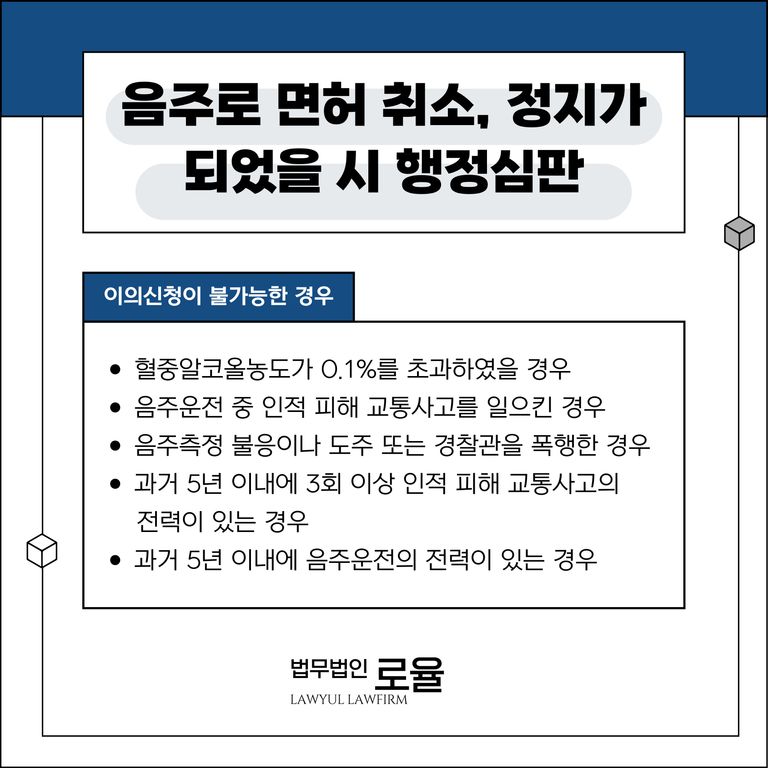 음주로 면허 취소, 정지가
되었을 시 행정심판

이의신청이 불가능한 경우

• 혈중알코올농도가 0.1%를 초과하였을 경우
• 음주운전 중 인적 피해 교통사고를 일으킨 경우
• 음주측정 불응이나 도주 또는 경찰관을 폭행한 경우
• 과거 5년 이내에 3회 이상 인적 피해 교통사고의 전력이 있는 경우
• 과거 5년 이내에 음주운전의 전력이 있는 경우

법무법인 로율
LAWYUL LAWFIRM